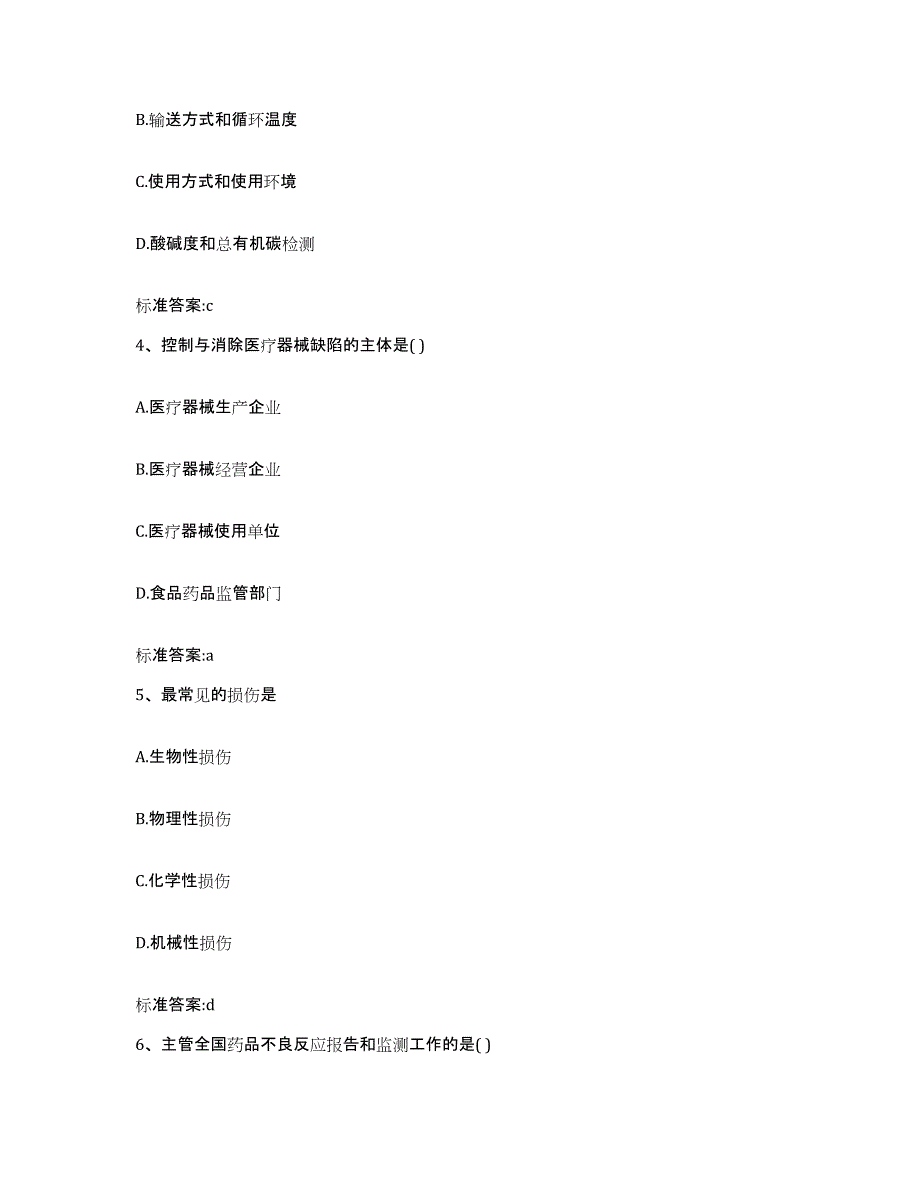 B.输送方式和循环温度

C.使用方式和使用环境

D.酸碱度和总有机碳检测

标准答案:c

4、控制与消除医疗器械缺陷的主体是( )

A.医疗器械生产企业

B.医疗器械经营企业

C.医疗器械使用单位

D.食品药品监管部门

标准答案:a

5、最常见的损伤是

A.生物性损伤

B.物理性损伤

C.化学性损伤

D.机械性损伤

标准答案:d

6、主管全国药品不良反应报告和监测工作的是( )